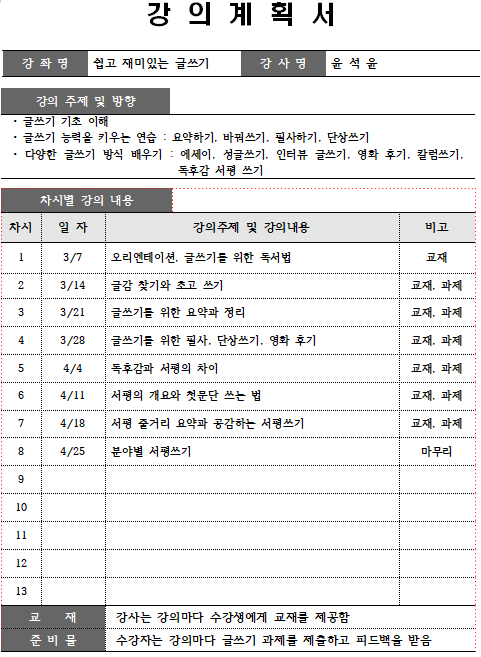 강 의 계 획 서

| 강 좌 명 | 쉽고 재미있는 글쓰기 | 강 사 명 | 윤 석 윤 |
|---|---|---|---|

강의 주제 및 방향

· 글쓰기 기초 이해
· 글쓰기 능력을 키우는 연습 : 요약하기, 바꿔쓰기, 필사하기, 단상쓰기
· 다양한 글쓰기 방식 배우기 : 에세이, 성글쓰기, 인터뷰 글쓰기, 영화 후기, 칼럼쓰기, 독후감 서평 쓰기

차시별 강의 내용

| 차시 | 일 자 | 강의주제 및 강의내용 | 비고 |
|---|---|---|---|
| 1 | 3/7 | 오리엔테이션, 글쓰기를 위한 독서법 | 교재 |
| 2 | 3/14 | 글감 찾기와 초고 쓰기 | 교재, 과제 |
| 3 | 3/21 | 글쓰기를 위한 요약과 정리 | 교재, 과제 |
| 4 | 3/28 | 글쓰기를 위한 필사, 단상쓰기, 영화 후기 | 교재, 과제 |
| 5 | 4/4 | 독후감과 서평의 차이 | 교재, 과제 |
| 6 | 4/11 | 서평의 개요와 첫문단 쓰는 법 | 교재, 과제 |
| 7 | 4/18 | 서평 줄거리 요약과 공감하는 서평쓰기 | 교재, 과제 |
| 8 | 4/25 | 분야별 서평쓰기 | 마무리 |
| 9 | | | |
| 10 | | | |
| 11 | | | |
| 12 | | | |
| 13 | | | |

| 교 재 | 강사는 강의마다 수강생에게 교재를 제공함 |
|---|---|
| 준 비 물 | 수강자는 강의마다 글쓰기 과제를 제출하고 피드백을 받음 |